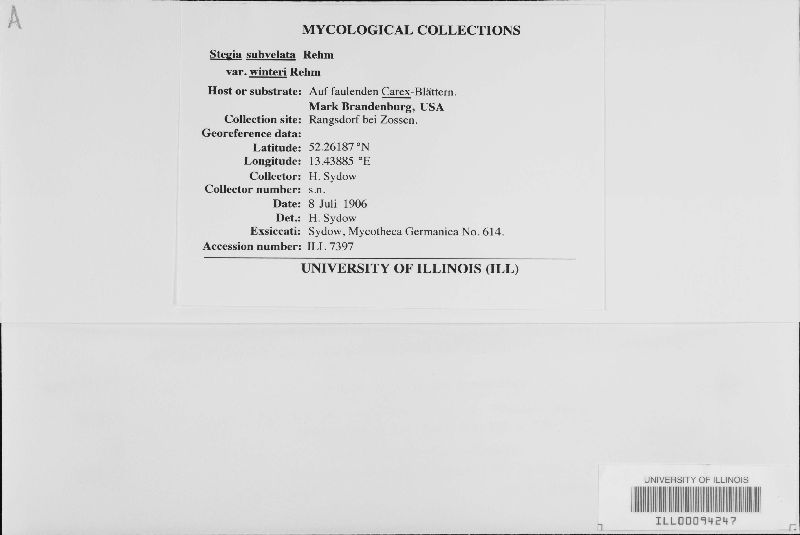 A

MYCOLOGICAL COLLECTIONS

Stegia subvelata Rehm
var. winteri Rehm

Host or substrate: Auf faulenden Carex-Blättern.
Mark Brandenburg, USA
Collection site: Rangsdorf bei Zossen.
Georeference data:
Latitude: 52.26187 °N
Longitude: 13.43885 °E
Collector: H. Sydow
Collector number: s.n.
Date: 8 Juli 1906
Det.: H. Sydow
Exsiccati: Sydow, Mycotheca Germanica No. 614.
Accession number: ILL 7397

UNIVERSITY OF ILLINOIS (ILL)

UNIVERSITY OF ILLINOIS
ILL00094247